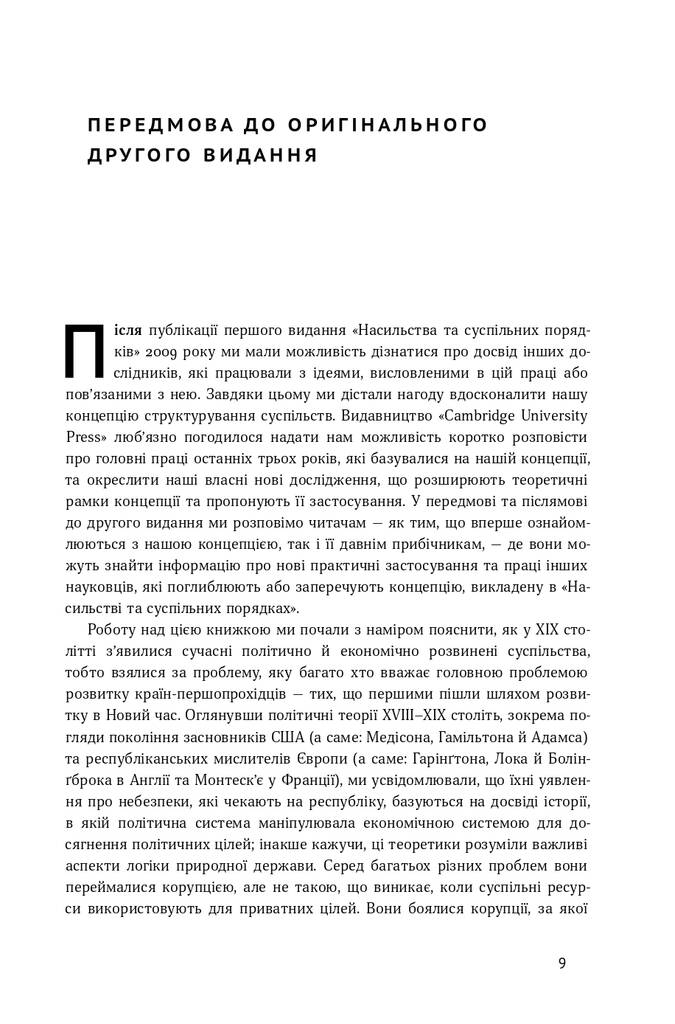 ПЕРЕДМОВА ДО ОРИГІНАЛЬНОГО ДРУГОГО ВИДАННЯ

Після публікації першого видання «Насильства та суспільних порядків» 2009 року ми мали можливість дізнатися про досвід інших дослідників, які працювали з ідеями, висловленими в цій праці або пов'язаними з нею. Завдяки цьому ми дістали нагоду вдосконалити нашу концепцію структурування суспільств. Видавництво «Cambridge University Press» люб'язно погодилося надати нам можливість коротко розповісти про головні праці останніх трьох років, які базувалися на нашій концепції, та окреслити наші власні нові дослідження, що розширюють теоретичні рамки концепції та пропонують її застосування. У передмові та післямові до другого видання ми розповімо читачам — як тим, що вперше ознайомлюються з нашою концепцією, так і її давнім прибічникам, — де вони можуть знайти інформацію про нові практичні застосування та праці інших науковців, які поглиблюють або заперечують концепцію, викладену в «Насильстві та суспільних порядках».

Роботу над цією книжкою ми почали з наміром пояснити, як у XIX столітті з'явилися сучасні політично й економічно розвинені суспільства, тобто взялися за проблему, яку багато хто вважає головною проблемою розвитку країн-першопрохідців — тих, що першими пішли шляхом розвитку в Новий час. Оглянувши політичні теорії XVIII–XIX століть, зокрема погляди покоління засновників США (а саме: Медісона, Гамільтона й Адамса) та республіканських мислителів Європи (а саме: Гарінгтона, Лока й Болінґброка в Англії та Монтеск'є у Франції), ми усвідомлювали, що їхні уявлення про небезпеки, які чекають на республіку, базуються на досвіді історії, в якій політична система маніпулювала економічною системою для досягнення політичних цілей; інакше кажучи, ці теоретики розуміли важливі аспекти логіки природної держави. Серед багатьох різних проблем вони переймалися корупцією, але не такою, що виникає, коли суспільні ресурси використовують для приватних цілей. Вони боялися корупції, за якої

9